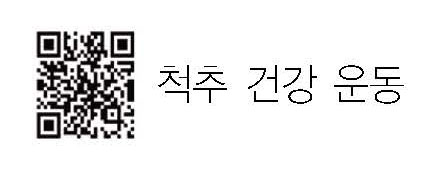 척추 건강 운동